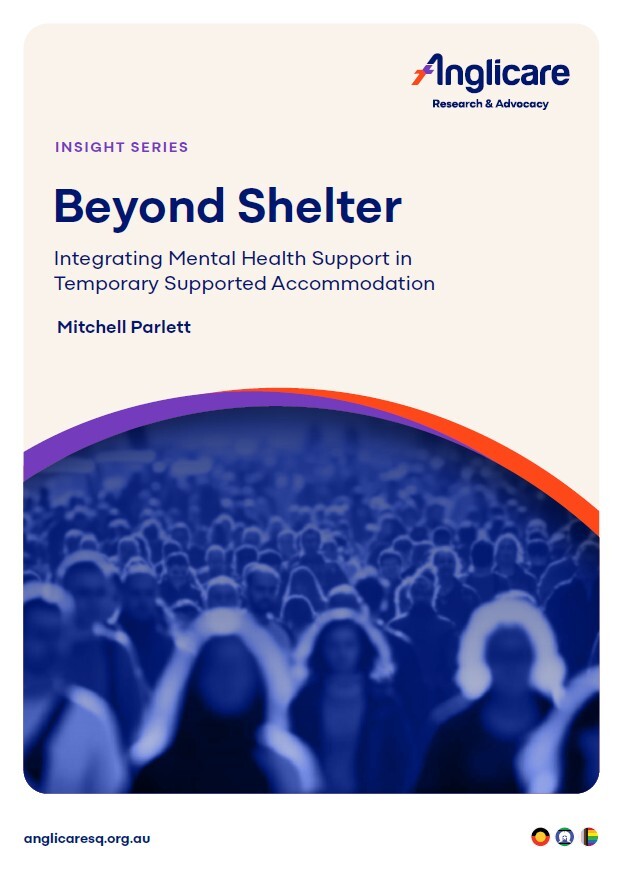 Anglicare
Research & Advocacy

INSIGHT SERIES

Beyond Shelter

Integrating Mental Health Support in Temporary Supported Accommodation

Mitchell Parlett

anglicaresq.org.au